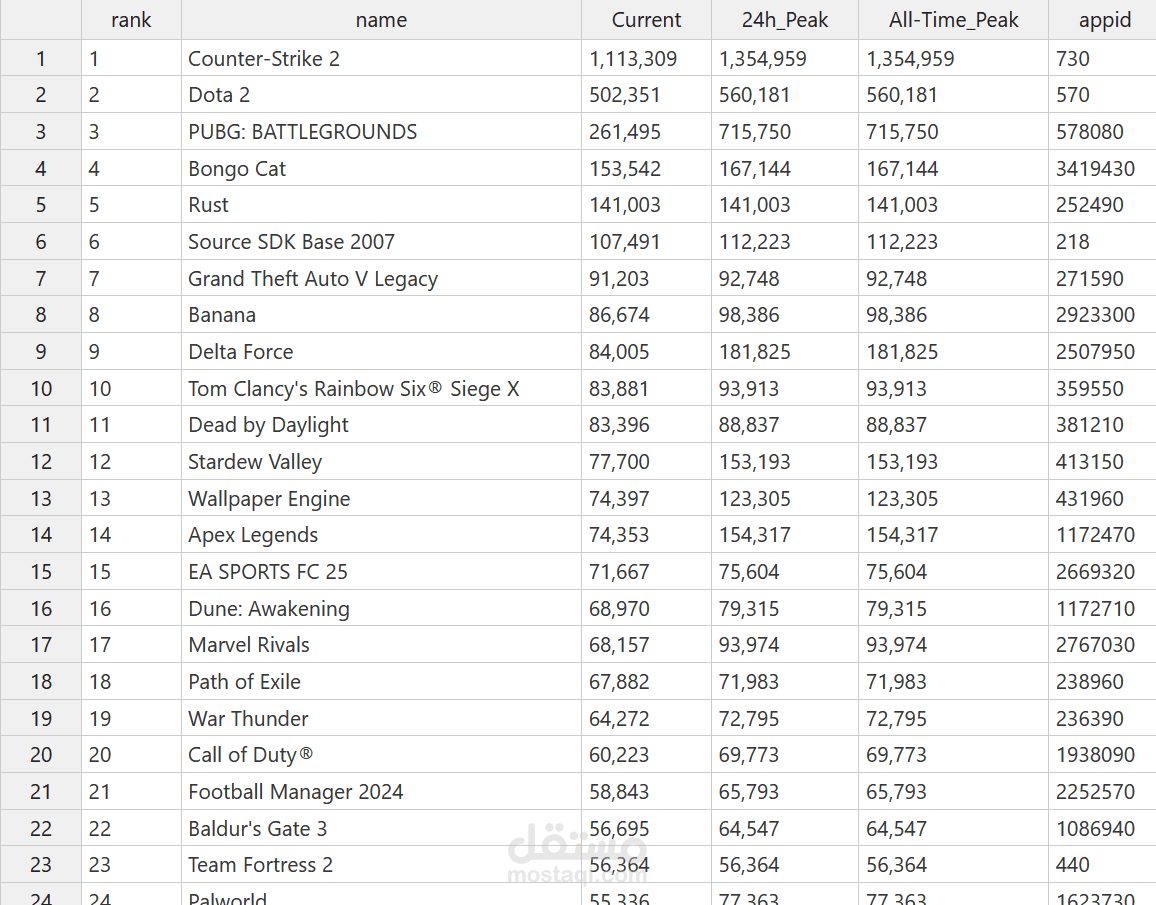 | | rank | name | Current | 24h_Peak | All-Time_Peak | appid |
|---|---|---|---|---|---|---|
| 1 | 1 | Counter-Strike 2 | 1,113,309 | 1,354,959 | 1,354,959 | 730 |
| 2 | 2 | Dota 2 | 502,351 | 560,181 | 560,181 | 570 |
| 3 | 3 | PUBG: BATTLEGROUNDS | 261,495 | 715,750 | 715,750 | 578080 |
| 4 | 4 | Bongo Cat | 153,542 | 167,144 | 167,144 | 3419430 |
| 5 | 5 | Rust | 141,003 | 141,003 | 141,003 | 252490 |
| 6 | 6 | Source SDK Base 2007 | 107,491 | 112,223 | 112,223 | 218 |
| 7 | 7 | Grand Theft Auto V Legacy | 91,203 | 92,748 | 92,748 | 271590 |
| 8 | 8 | Banana | 86,674 | 98,386 | 98,386 | 2923300 |
| 9 | 9 | Delta Force | 84,005 | 181,825 | 181,825 | 2507950 |
| 10 | 10 | Tom Clancy's Rainbow Six® Siege X | 83,881 | 93,913 | 93,913 | 359550 |
| 11 | 11 | Dead by Daylight | 83,396 | 88,837 | 88,837 | 381210 |
| 12 | 12 | Stardew Valley | 77,700 | 153,193 | 153,193 | 413150 |
| 13 | 13 | Wallpaper Engine | 74,397 | 123,305 | 123,305 | 431960 |
| 14 | 14 | Apex Legends | 74,353 | 154,317 | 154,317 | 1172470 |
| 15 | 15 | EA SPORTS FC 25 | 71,667 | 75,604 | 75,604 | 2669320 |
| 16 | 16 | Dune: Awakening | 68,970 | 79,315 | 79,315 | 1172710 |
| 17 | 17 | Marvel Rivals | 68,157 | 93,974 | 93,974 | 2767030 |
| 18 | 18 | Path of Exile | 67,882 | 71,983 | 71,983 | 238960 |
| 19 | 19 | War Thunder | 64,272 | 72,795 | 72,795 | 236390 |
| 20 | 20 | Call of Duty® | 60,223 | 69,773 | 69,773 | 1938090 |
| 21 | 21 | Football Manager 2024 | 58,843 | 65,793 | 65,793 | 2252570 |
| 22 | 22 | Baldur's Gate 3 | 56,695 | 64,547 | 64,547 | 1086940 |
| 23 | 23 | Team Fortress 2 | 56,364 | 56,364 | 56,364 | 440 |
| 24 | 24 | Palworld | 55,336 | 77,363 | 77,363 | 1623730 |

مستقل
mostaql.com